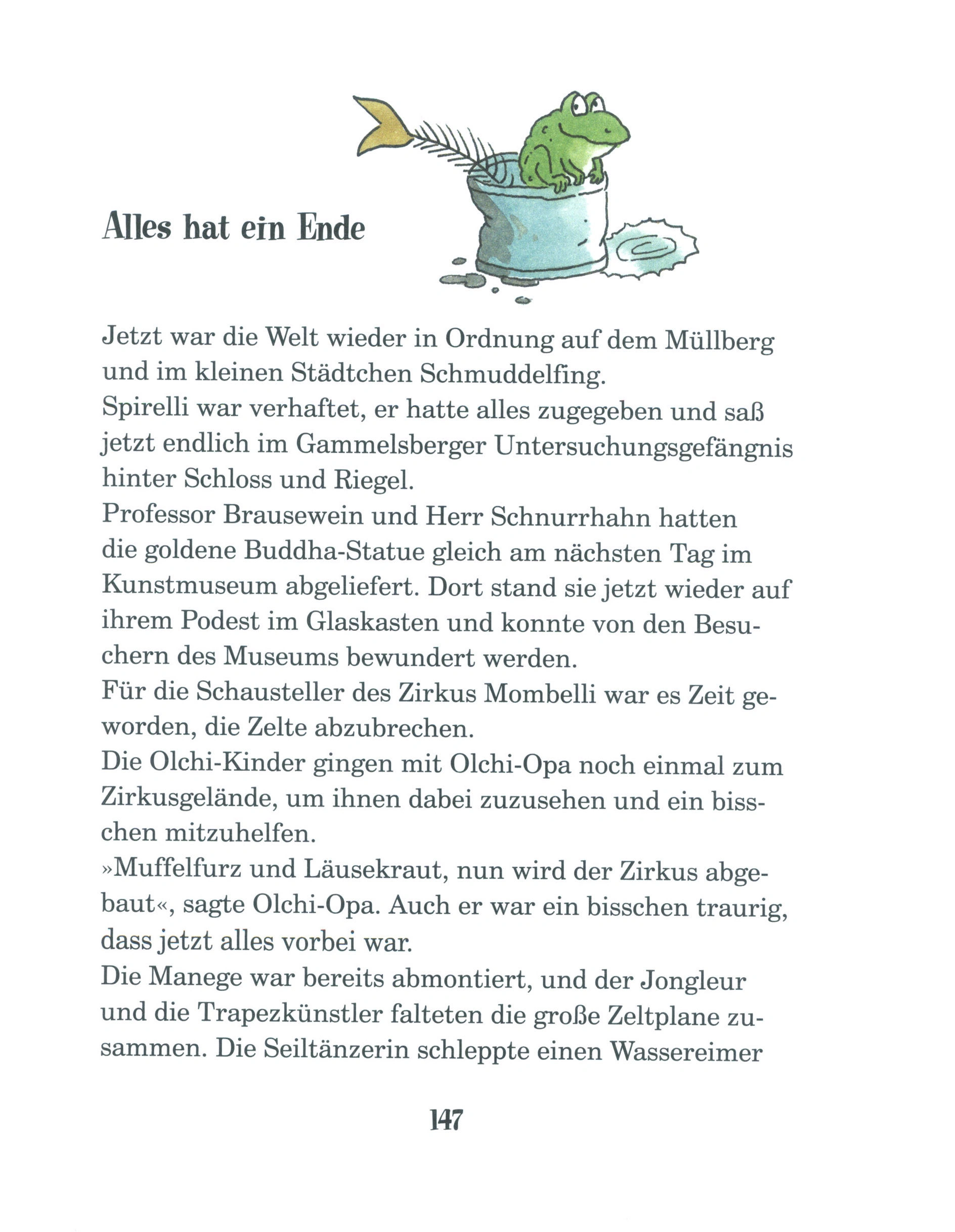 Alles hat ein Ende

Jetzt war die Welt wieder in Ordnung auf dem Müllberg und im kleinen Städtchen Schmuddelfing.
Spirelli war verhaftet, er hatte alles zugegeben und saß jetzt endlich im Gammelsberger Untersuchungsgefängnis hinter Schloss und Riegel.
Professor Brausewein und Herr Schnurrhahn hatten die goldene Buddha-Statue gleich am nächsten Tag im Kunstmuseum abgeliefert. Dort stand sie jetzt wieder auf ihrem Podest im Glaskasten und konnte von den Besuchern des Museums bewundert werden.
Für die Schausteller des Zirkus Mombelli war es Zeit geworden, die Zelte abzubrechen.
Die Olchi-Kinder gingen mit Olchi-Opa noch einmal zum Zirkusgelände, um ihnen dabei zuzusehen und ein bisschen mitzuhelfen.
»Muffelfurz und Läusekraut, nun wird der Zirkus abgebaut«, sagte Olchi-Opa. Auch er war ein bisschen traurig, dass jetzt alles vorbei war.
Die Manege war bereits abmontiert, und der Jongleur und die Trapezkünstler falteten die große Zeltplane zusammen. Die Seiltänzerin schleppte einen Wassereimer

147